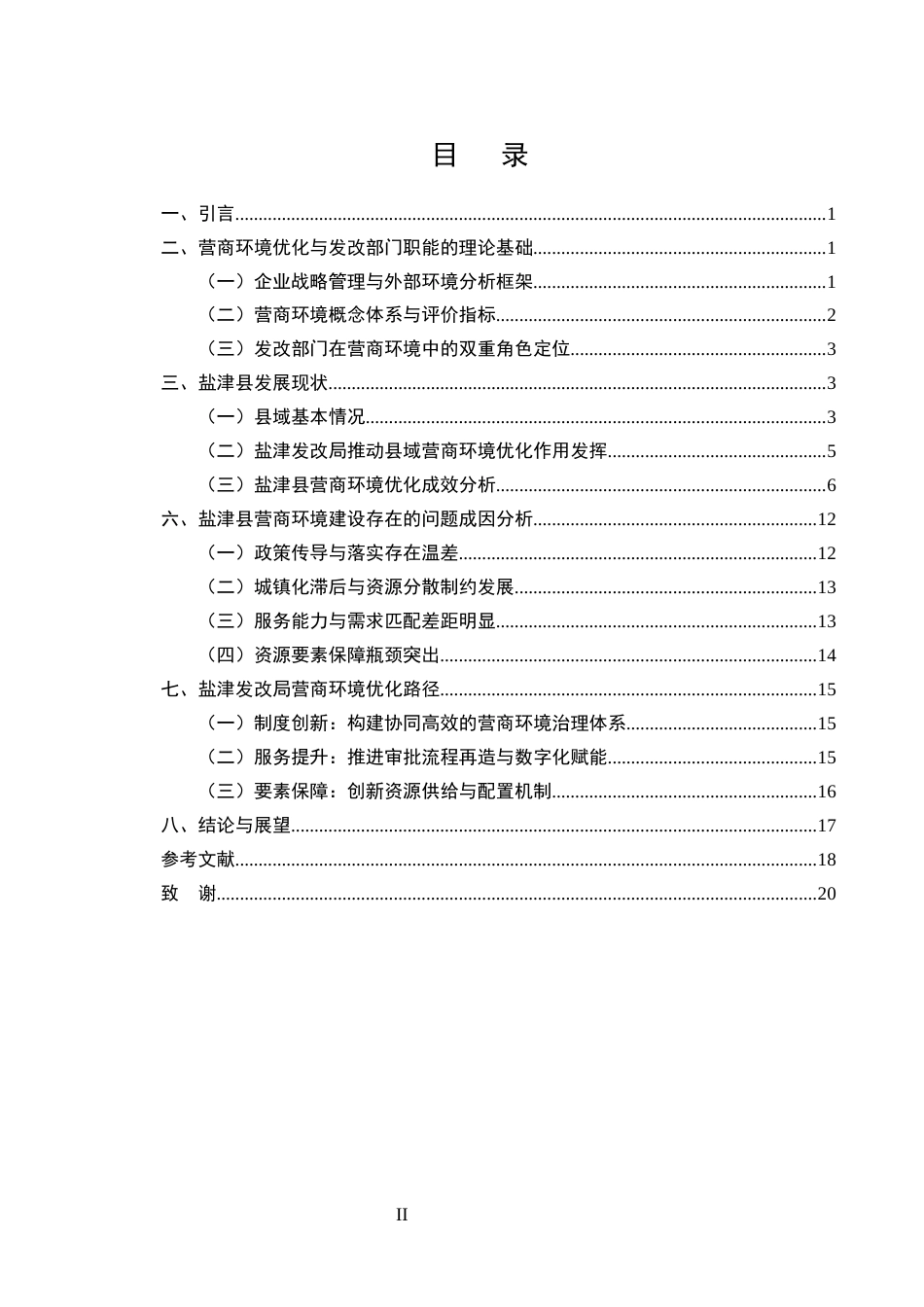 目　录

一、引言 1
二、营商环境优化与发改部门职能的理论基础 1
（一）企业战略管理与外部环境分析框架 1
（二）营商环境概念体系与评价指标 2
（三）发改部门在营商环境中的双重角色定位 3
三、盐津县发展现状 3
（一）县域基本情况 3
（二）盐津发改局推动县域营商环境优化作用发挥 5
（三）盐津县营商环境优化成效分析 6
六、盐津县营商环境建设存在的问题成因分析 12
（一）政策传导与落实存在温差 12
（二）城镇化滞后与资源分散制约发展 13
（三）服务能力与需求匹配差距明显 13
（四）资源要素保障瓶颈突出 14
七、盐津发改局营商环境优化路径 15
（一）制度创新：构建协同高效的营商环境治理体系 15
（二）服务提升：推进审批流程再造与数字化赋能 15
（三）要素保障：创新资源供给与配置机制 16
八、结论与展望 17
参考文献 18
致　谢 20

II